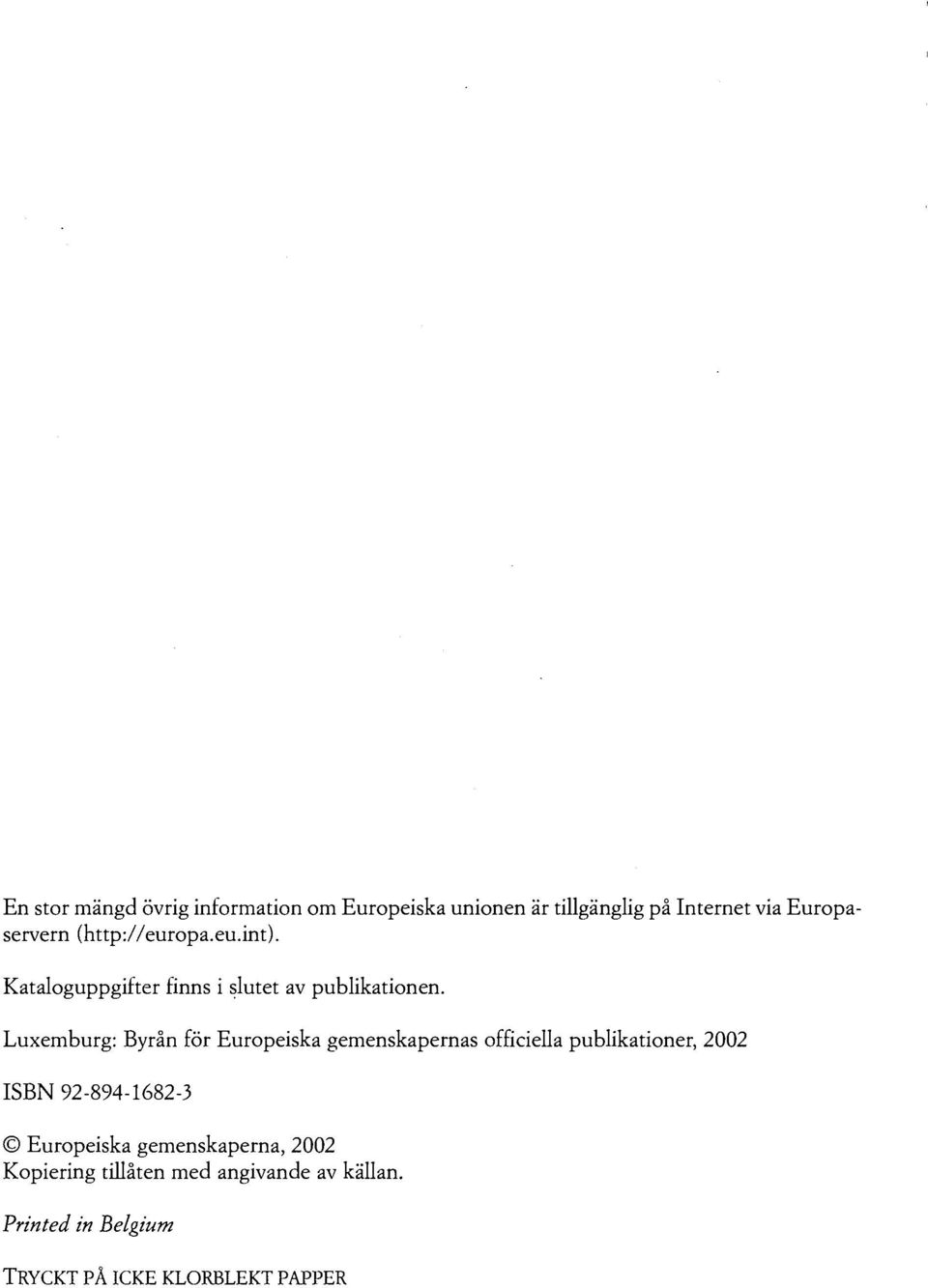 En stor mängd övrig information om Europeiska unionen är tillgänglig på Internet via Europaservern (http://europa.eu.int).

Kataloguppgifter finns i slutet av publikationen.

Luxemburg: Byrån för Europeiska gemenskapernas officiella publikationer, 2002

ISBN 92-894-1682-3

© Europeiska gemenskaperna, 2002
Kopiering tillåten med angivande av källan.

Printed in Belgium

TRYCKT PÅ ICKE KLORBLEKT PAPPER